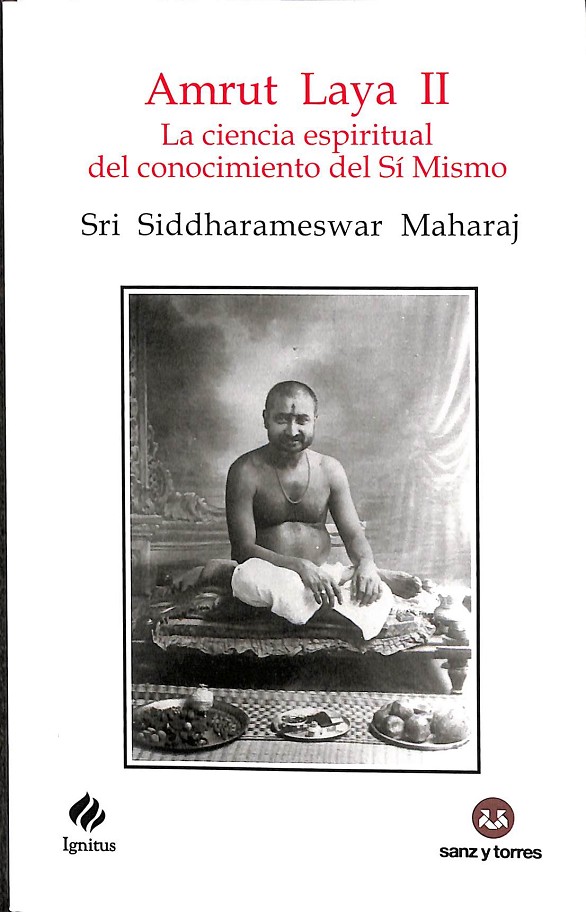 Amrut Laya II
La ciencia espiritual
del conocimiento del Sí Mismo

Sri Siddharameswar Maharaj

Ignitus

sanz y torres